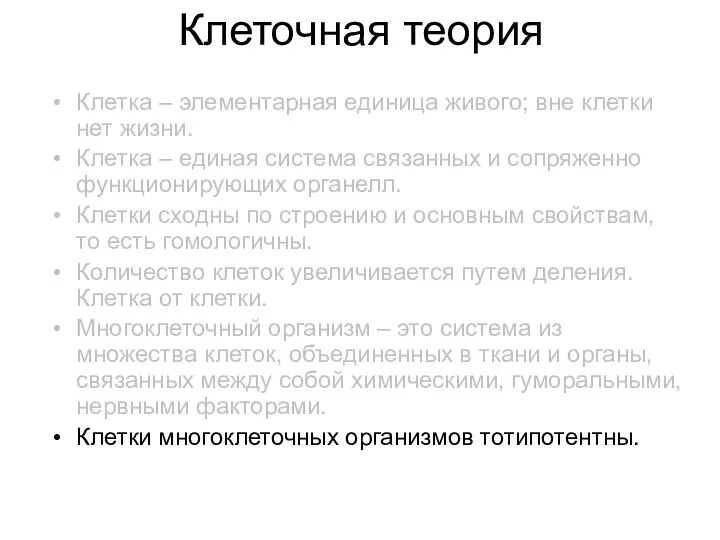 Клеточная теория

• Клетка – элементарная единица живого; вне клетки нет жизни.
• Клетка – единая система связанных и сопряженно функционирующих органелл.
• Клетки сходны по строению и основным свойствам, то есть гомологичны.
• Количество клеток увеличивается путем деления. Клетка от клетки.
• Многоклеточный организм – это система из множества клеток, объединенных в ткани и органы, связанных между собой химическими, гуморальными, нервными факторами.
• Клетки многоклеточных организмов тотипотентны.